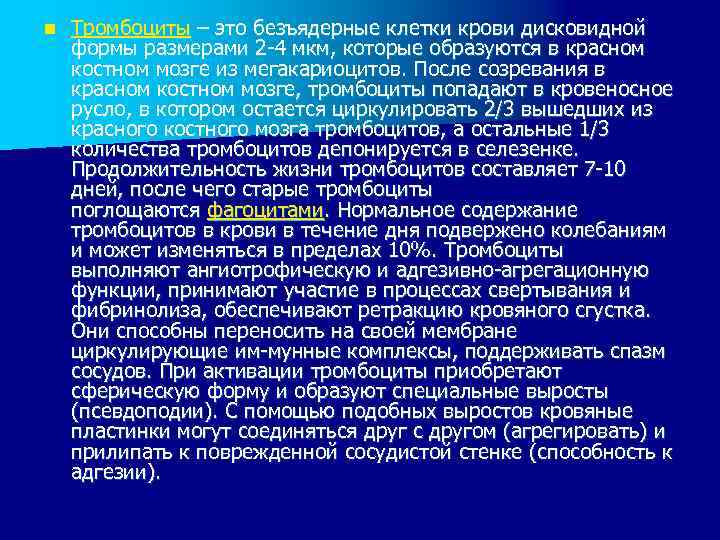 Тромбоциты – это безъядерные клетки крови дисковидной формы размерами 2-4 мкм, которые образуются в красном костном мозге из мегакариоцитов. После созревания в красном костном мозге, тромбоциты попадают в кровеносное русло, в котором остается циркулировать 2/3 вышедших из красного костного мозга тромбоцитов, а остальные 1/3 количества тромбоцитов депонируется в селезенке. Продолжительность жизни тромбоцитов составляет 7-10 дней, после чего старые тромбоциты поглощаются фагоцитами. Нормальное содержание тромбоцитов в крови в течение дня подвержено колебаниям и может изменяться в пределах 10%. Тромбоциты выполняют ангиотрофическую и адгезивно-агрегационную функции, принимают участие в процессах свертывания и фибринолиза, обеспечивают ретракцию кровяного сгустка. Они способны переносить на своей мембране циркулирующие им-мунные комплексы, поддерживать спазм сосудов. При активации тромбоциты приобретают сферическую форму и образуют специальные выросты (псевдоподии). С помощью подобных выростов кровяные пластинки могут соединяться друг с другом (агрегировать) и прилипать к поврежденной сосудистой стенке (способность к адгезии).